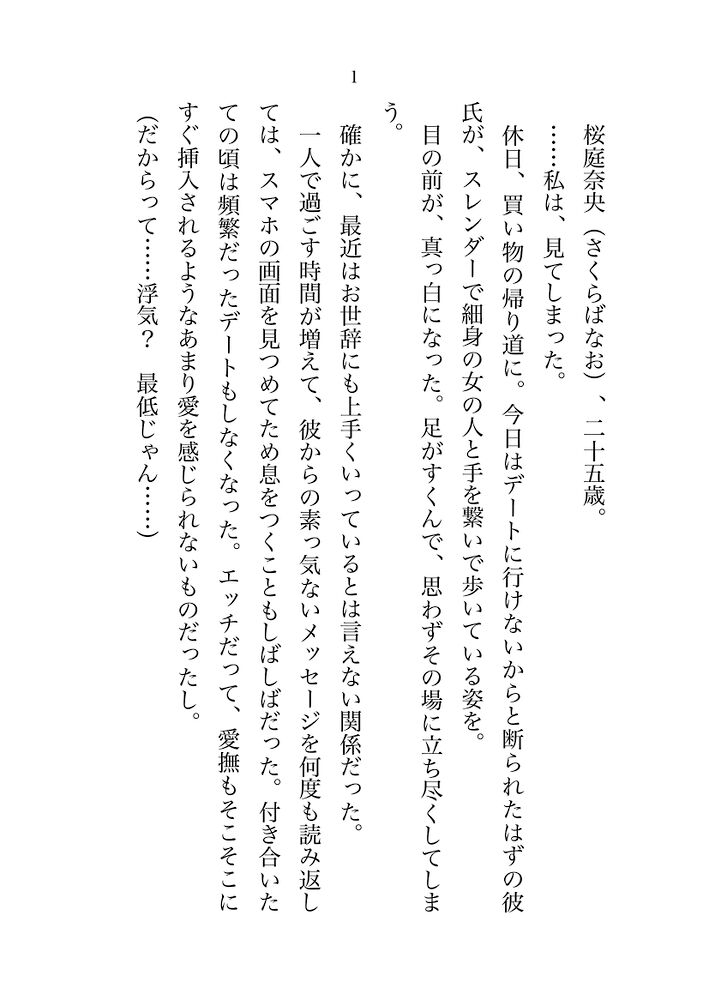 1

桜庭奈央（さくらばなお）、二十五歳。

……私は、見てしまった。

休日、買い物の帰り道に。今日はデートに行けないからと断られたはずの彼氏が、スレンダーで細身の女の人と手を繋いで歩いている姿を。

目の前が、真っ白になった。足がすくんで、思わずその場に立ち尽くしてしまう。

確かに、最近はお世辞にも上手くいっているとは言えない関係だった。

一人で過ごす時間が増えて、彼からの素っ気ないメッセージを何度も読み返しては、スマホの画面を見つめてため息をつくこともしばしばだった。付き合いたての頃は頻繁だったデートもしなくなった。エッチだって、愛撫もそこそこにすぐ挿入されるようなあまり愛を感じられないものだったし。

（だからって……浮気？　最低じゃん……）